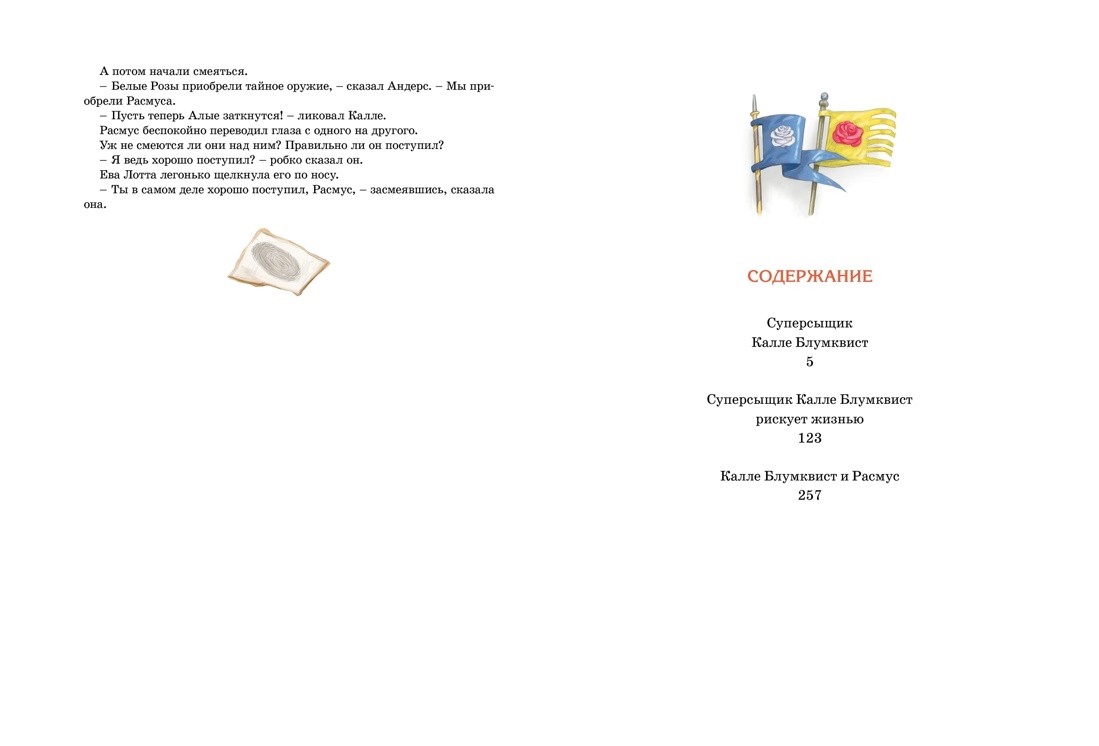 А потом начали смеяться.

– Белые Розы приобрели тайное оружие, – сказал Андерс. – Мы приобрели Расмуса.

– Пусть теперь Алые заткнутся! – ликовал Калле.

Расмус беспокойно переводил глаза с одного на другого.

Уж не смеются ли они над ним? Правильно ли он поступил?

– Я ведь хорошо поступил? – робко сказал он.

Ева Лотта легонько щелкнула его по носу.

– Ты в самом деле хорошо поступил, Расмус, – засмеявшись, сказала она.

СОДЕРЖАНИЕ

Суперсыщик
Калле Блумквист
5

Суперсыщик Калле Блумквист
рискует жизнью
123

Калле Блумквист и Расмус
257